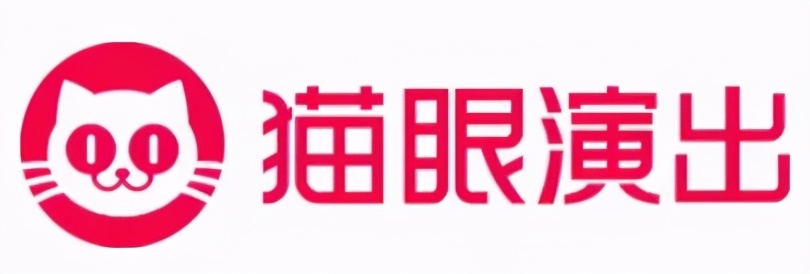 猫眼演出